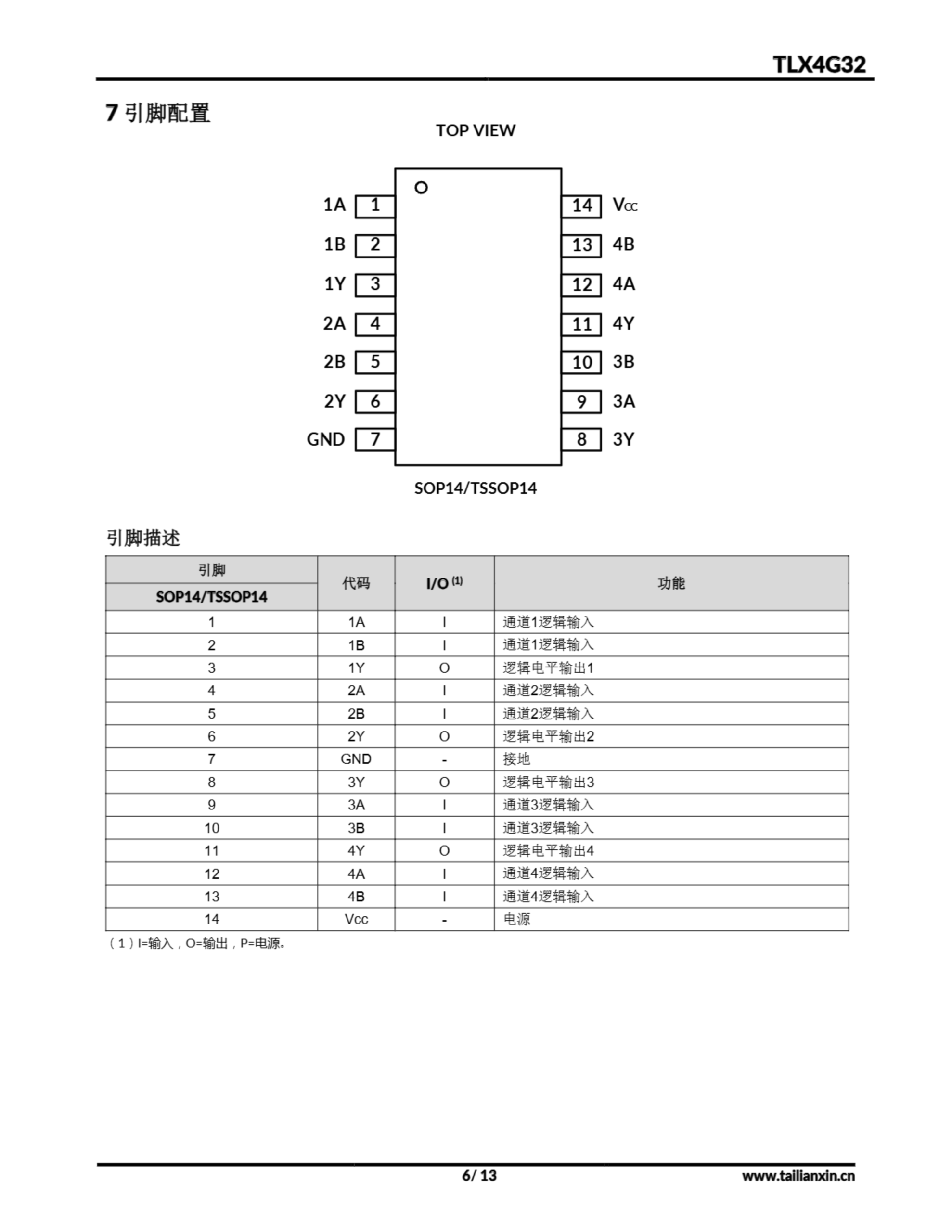 TLX4G32

7 引脚配置

TOP VIEW

1A 1
1B 2
1Y 3
2A 4
2B 5
2Y 6
GND 7

14 $V_{CC}$
13 4B
12 4A
11 4Y
10 3B
9 3A
8 3Y

SOP14/TSSOP14

引脚描述

| 引脚 SOP14/TSSOP14 | 代码 | I/O $^{(1)}$ | 功能 |
|---|---|---|---|
| 1 | 1A | I | 通道1逻辑输入 |
| 2 | 1B | I | 通道1逻辑输入 |
| 3 | 1Y | O | 逻辑电平输出1 |
| 4 | 2A | I | 通道2逻辑输入 |
| 5 | 2B | I | 通道2逻辑输入 |
| 6 | 2Y | O | 逻辑电平输出2 |
| 7 | GND | - | 接地 |
| 8 | 3Y | O | 逻辑电平输出3 |
| 9 | 3A | I | 通道3逻辑输入 |
| 10 | 3B | I | 通道3逻辑输入 |
| 11 | 4Y | O | 逻辑电平输出4 |
| 12 | 4A | I | 通道4逻辑输入 |
| 13 | 4B | I | 通道4逻辑输入 |
| 14 | Vcc | - | 电源 |

（1）I=输入，O=输出，P=电源。

6/ 13

www.tailianxin.cn